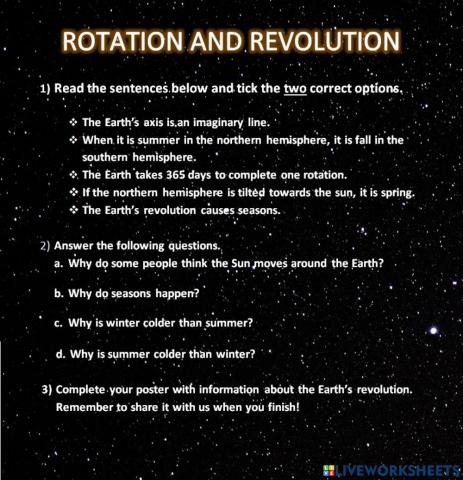 ROTATION AND REVOLUTION

1) Read the sentences below and tick the two correct options.

❖ The Earth's axis is an imaginary line.
❖ When it is summer in the northern hemisphere, it is fall in the southern hemisphere.
❖ The Earth takes 365 days to complete one rotation.
❖ If the northern hemisphere is tilted towards the sun, it is spring.
❖ The Earth's revolution causes seasons.

2) Answer the following questions.
a. Why do some people think the Sun moves around the Earth?

b. Why do seasons happen?

c. Why is winter colder than summer?

d. Why is summer colder than winter?

3) Complete your poster with information about the Earth's revolution. Remember to share it with us when you finish!

LIVEWORKSHEETS